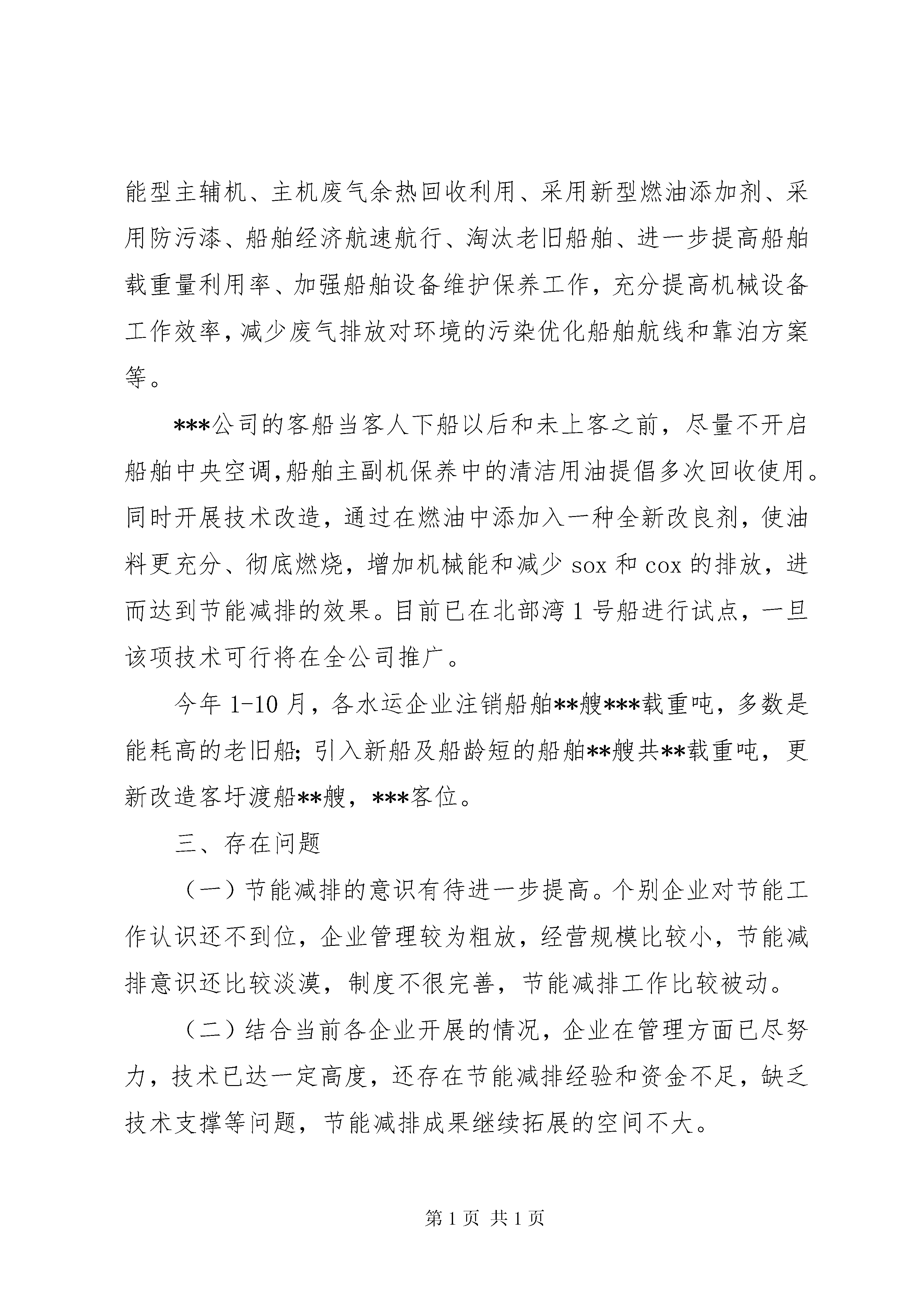 能型主辅机、主机废气余热回收利用、采用新型燃油添加剂、采用防污漆、船舶经济航速航行、淘汰老旧船舶、进一步提高船舶载重量利用率、加强船舶设备维护保养工作，充分提高机械设备工作效率，减少废气排放对环境的污染优化船舶航线和靠泊方案等。

***公司的客船当客人下船以后和未上客之前，尽量不开启船舶中央空调，船舶主副机保养中的清洁用油提倡多次回收使用。同时开展技术改造，通过在燃油中添加入一种全新改良剂，使油料更充分、彻底燃烧，增加机械能和减少 sox 和 cox 的排放，进而达到节能减排的效果。目前已在北部湾 1 号船进行试点，一旦该项技术可行将在全公司推广。

今年 1-10 月，各水运企业注销船舶**艘***载重吨，多数是能耗高的老旧船；引入新船及船龄短的船舶**艘共**载重吨，更新改造客圩渡船**艘，***客位。

三、存在问题

（一）节能减排的意识有待进一步提高。个别企业对节能工作认识还不到位，企业管理较为粗放，经营规模比较小，节能减排意识还比较淡漠，制度不很完善，节能减排工作比较被动。

（二）结合当前各企业开展的情况，企业在管理方面已尽努力，技术已达一定高度，还存在节能减排经验和资金不足，缺乏技术支撑等问题，节能减排成果继续拓展的空间不大。

第 1 页 共 1 页